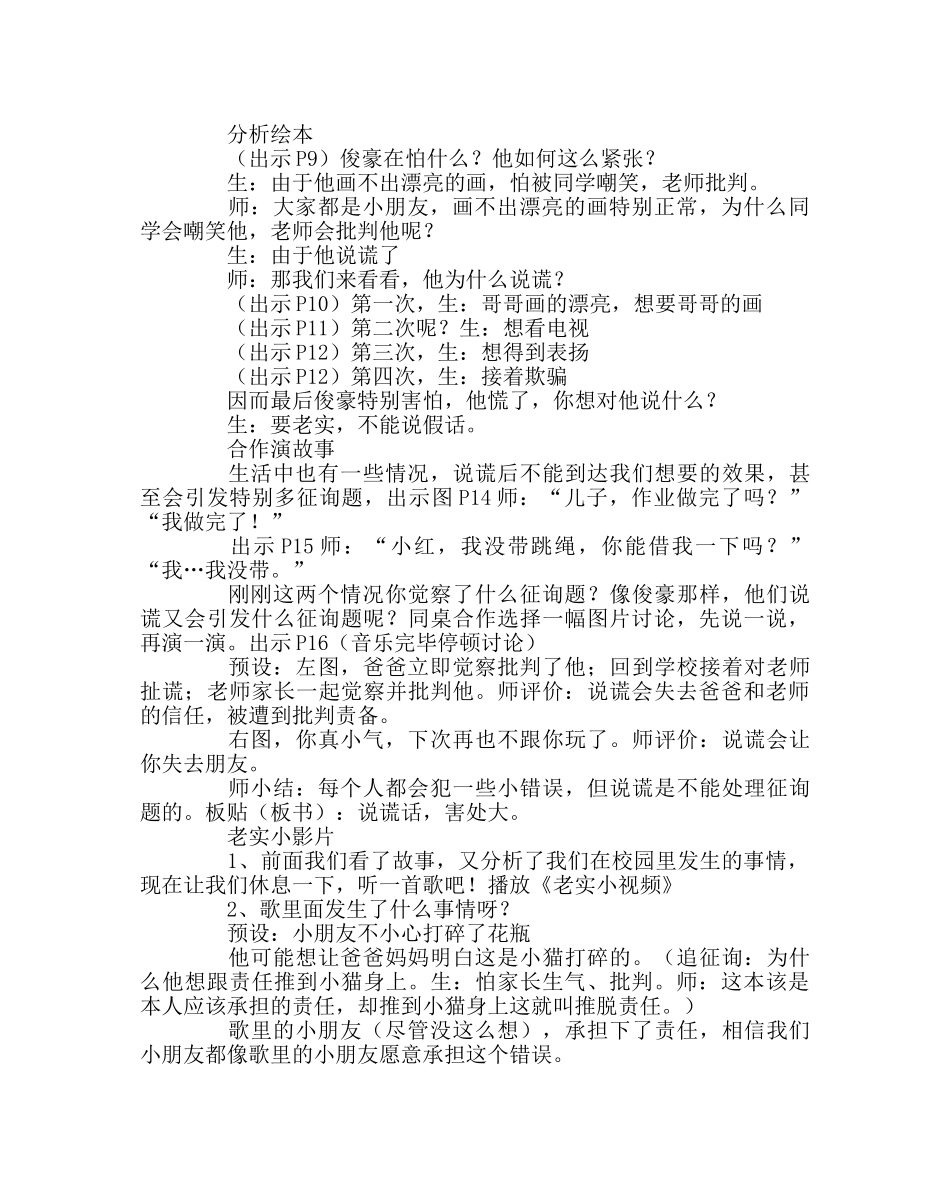 分析绘本

（出示P9）俊豪在怕什么？他如何这么紧张？

生：由于他画不出漂亮的画，怕被同学嘲笑，老师批判。

师：大家都是小朋友，画不出漂亮的画特别正常，为什么同学会嘲笑他，老师会批判他呢？

生：由于他说谎了

师：那我们来看看，他为什么说谎？

（出示P10）第一次，生：哥哥画的漂亮，想要哥哥的画

（出示P11）第二次呢？生：想看电视

（出示P12）第三次，生：想得到表扬

（出示P12）第四次，生：接着欺骗

因而最后俊豪特别害怕，他慌了，你想对他说什么？

生：要老实，不能说假话。

合作演故事

生活中也有一些情况，说谎后不能到达我们想要的效果，甚至会引发特别多征询题，出示图P14师：“儿子，作业做完了吗？”“我做完了！”

出示P15师：“小红，我没带跳绳，你能借我一下吗？”“我…我没带。”

刚刚这两个情况你觉察了什么征询题？像俊豪那样，他们说谎又会引发什么征询题呢？同桌合作选择一幅图片讨论，先说一说，再演一演。出示P16（音乐完毕停顿讨论）

预设：左图，爸爸立即觉察批判了他；回到学校接着对老师扯谎；老师家长一起觉察并批判他。师评价：说谎会失去爸爸和老师的信任，被遭到批判责备。

右图，你真小气，下次再也不跟你玩了。师评价：说谎会让你失去朋友。

师小结：每个人都会犯一些小错误，但说谎是不能处理征询题的。板贴（板书）：说谎话，害处大。

老实小影片

1、前面我们看了故事，又分析了我们在校园里发生的事情，现在让我们休息一下，听一首歌吧！播放《老实小视频》

2、歌里面发生了什么事情呀？

预设：小朋友不小心打碎了花瓶

他可能想让爸爸妈妈明白这是小猫打碎的。（追征询：为什么他想跟责任推到小猫身上。生：怕家长生气、批判。师：这本该是本人应该承担的责任，却推到小猫身上这就叫推脱责任。）

歌里的小朋友（尽管没这么想），承担下了责任，相信我们小朋友都像歌里的小朋友愿意承担这个错误。